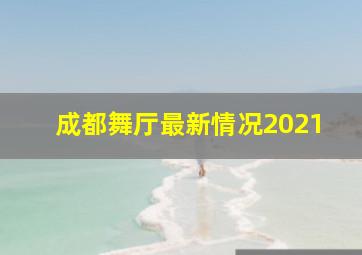 成都舞厅最新情况2021